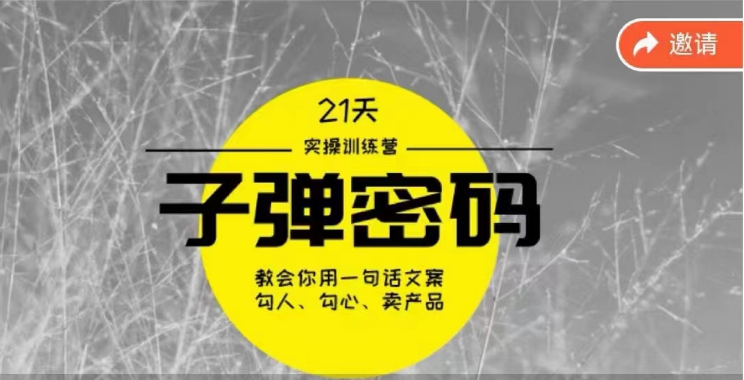 邀请

21天

实操训练营

子弹密码

教会你用一句话文案
勾人、勾心、卖产品